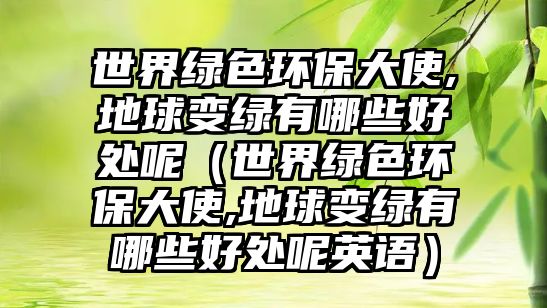 世界绿色环保大使,地球变绿有哪些好处呢（世界绿色环保大使,地球变绿有哪些好处呢英语）